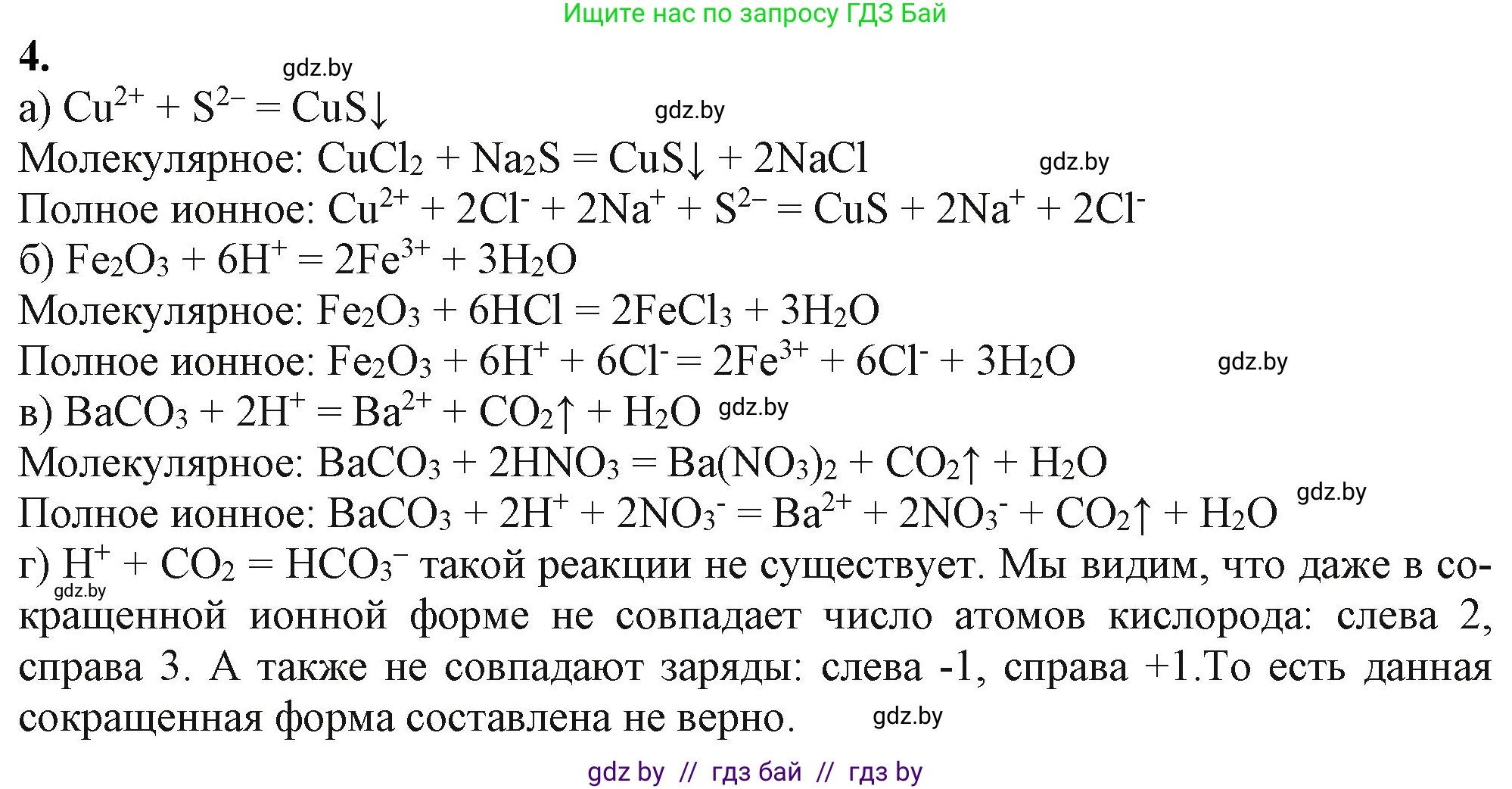 Ищите нас по запросу ГДЗ Бай

4.

gdz.by

а) $Cu^{2+} + S^{2-} = CuS\downarrow$

gdz.by

Молекулярное: $CuCl_2 + Na_2S = CuS\downarrow + 2NaCl$

gdz.by

Полное ионное: $Cu^{2+} + 2Cl^- + 2Na^+ + S^{2-} = CuS + 2Na^+ + 2Cl^-$

б) $Fe_2O_3 + 6H^+ = 2Fe^{3+} + 3H_2O$

Молекулярное: $Fe_2O_3 + 6HCl = 2FeCl_3 + 3H_2O$

Полное ионное: $Fe_2O_3 + 6H^+ + 6Cl^- = 2Fe^{3+} + 6Cl^- + 3H_2O$

gdz.by

в) $BaCO_3 + 2H^+ = Ba^{2+} + CO_2\uparrow + H_2O$ gdz.by

Молекулярное: $BaCO_3 + 2HNO_3 = Ba(NO_3)_2 + CO_2\uparrow + H_2O$

Полное ионное: $BaCO_3 + 2H^+ + 2NO_3^- = Ba^{2+} + 2NO_3^- + CO_2\uparrow + H_2O$

gdz.by

г) $H^+ + CO_2 = HCO_3^-$ такой реакции не существует. Мы видим, что даже в сокращенной ионной форме не совпадает число атомов кислорода: слева 2, справа 3. А также не совпадают заряды: слева -1, справа +1.То есть данная сокращенная форма составлена не верно.

gdz.by

gdz.by

gdz by // гдз бай // гдз by